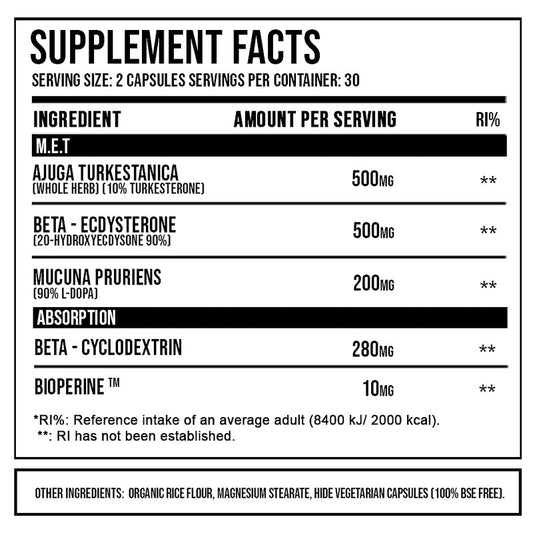 SUPPLEMENT FACTS
SERVING SIZE: 2 CAPSULES SERVINGS PER CONTAINER: 30

| INGREDIENT | AMOUNT PER SERVING | RI% |
|---|---|---|
| M.E.T | | |
| AJUGA TURKESTANICA (WHOLE HERB) (10% TURKESTERONE) | 500MG | ** |
| BETA - ECDYSTERONE (20-HYDROXYECDYSONE 90%) | 500MG | ** |
| MUCUNA PRURIENS (90% L-DOPA) | 200MG | ** |
| ABSORPTION | | |
| BETA - CYCLODEXTRIN | 280MG | ** |
| BIOPERINE ™ | 10MG | ** |

*RI%: Reference intake of an average adult (8400 kJ/ 2000 kcal).
**: RI has not been established.

OTHER INGREDIENTS: ORGANIC RICE FLOUR, MAGNESIUM STEARATE, HIDE VEGETARIAN CAPSULES (100% BSE FREE).